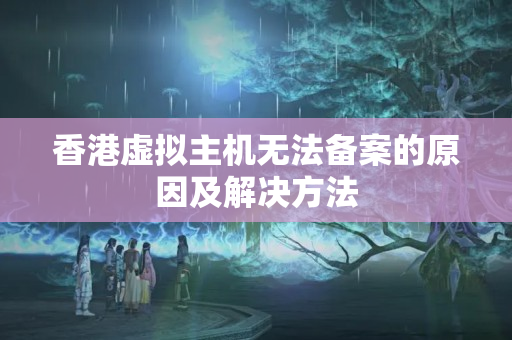 香港虚拟主机无法备案的原因及解决方法